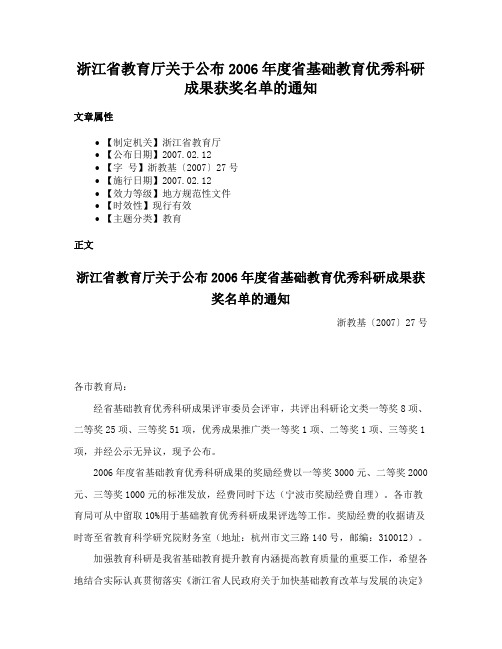 浙江省教育厅关于公布 2006 年度省基础教育优秀科研成果获奖名单的通知

文章属性

- 【制定机关】浙江省教育厅
- 【公布日期】2007.02.12
- 【字　号】浙教基〔2007〕27 号
- 【施行日期】2007.02.12
- 【效力等级】地方规范性文件
- 【时效性】现行有效
- 【主题分类】教育

正文

浙江省教育厅关于公布 2006 年度省基础教育优秀科研成果获奖名单的通知

浙教基〔2007〕27 号

各市教育局：

经省基础教育优秀科研成果评审委员会评审，共评出科研论文类一等奖 8 项、二等奖 25 项、三等奖 51 项，优秀成果推广类一等奖 1 项、二等奖 1 项、三等奖 1 项，并经公示无异议，现予公布。

2006 年度省基础教育优秀科研成果的奖励经费以一等奖 3000 元、二等奖 2000 元、三等奖 1000 元的标准发放，经费同时下达（宁波市奖励经费自理）。各市教育局可从中留取 10%用于基础教育优秀科研成果评选等工作。奖励经费的收据请及时寄至省教育科学研究院财务室（地址：杭州市文三路 140 号，邮编：310012）。

加强教育科研是我省基础教育提升教育内涵提高教育质量的重要工作，希望各地结合实际认真贯彻落实《浙江省人民政府关于加快基础教育改革与发展的决定》